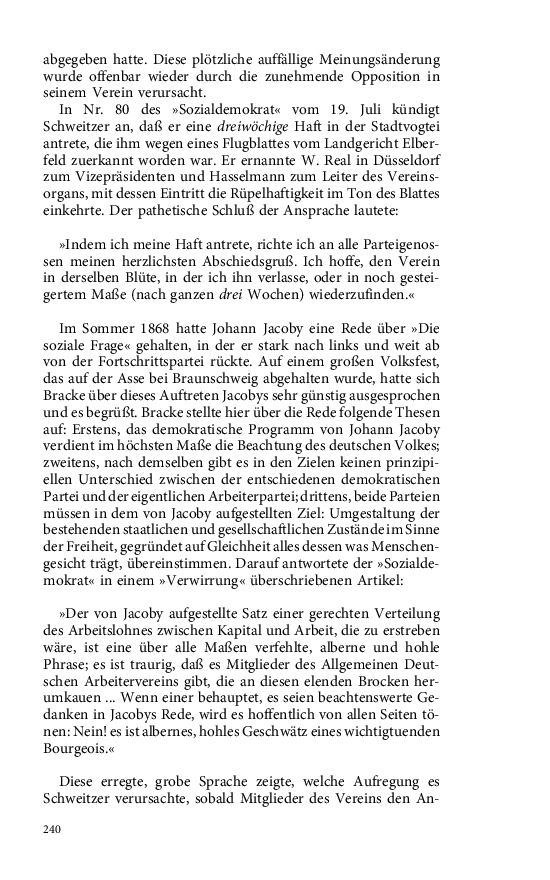 abgegeben hatte. Diese plötzliche auffällige Meinungsänderung wurde offenbar wieder durch die zunehmende Opposition in seinem Verein verursacht.

In Nr. 80 des »Sozialdemokrat« vom 19. Juli kündigt Schweitzer an, daß er eine dreiwöchige Haft in der Stadtvogtei antrete, die ihm wegen eines Flugblattes vom Landgericht Elberfeld zuerkannt worden war. Er ernannte W. Real in Düsseldorf zum Vizepräsidenten und Hasselmann zum Leiter des Vereinsorgans, mit dessen Eintritt die Rüpelhaftigkeit im Ton des Blattes einkehrte. Der pathetische Schluß der Ansprache lautete:

»Indem ich meine Haft antrete, richte ich an alle Parteigenossen meinen herzlichsten Abschiedsgruß. Ich hoffe, den Verein in derselben Blüte, in der ich ihn verlasse, oder in noch gesteigertem Maße (nach ganzen drei Wochen) wiederzufinden.«

Im Sommer 1868 hatte Johann Jacoby eine Rede über »Die soziale Frage« gehalten, in der er stark nach links und weit ab von der Fortschrittspartei rückte. Auf einem großen Volksfest, das auf der Asse bei Braunschweig abgehalten wurde, hatte sich Bracke über dieses Auftreten Jacobys sehr günstig ausgesprochen und es begrüßt. Bracke stellte hier über die Rede folgende Thesen auf: Erstens, das demokratische Programm von Johann Jacoby verdient im höchsten Maße die Beachtung des deutschen Volkes; zweitens, nach demselben gibt es in den Zielen keinen prinzipiellen Unterschied zwischen der entschiedenen demokratischen Partei und der eigentlichen Arbeiterpartei; drittens, beide Parteien müssen in dem von Jacoby aufgestellten Ziel: Umgestaltung der bestehenden staatlichen und gesellschaftlichen Zustände im Sinne der Freiheit, gegründet auf Gleichheit alles dessen was Menschengesicht trägt, übereinstimmen. Darauf antwortete der »Sozialdemokrat« in einem »Verwirrung« überschriebenen Artikel:

»Der von Jacoby aufgestellte Satz einer gerechten Verteilung des Arbeitslohnes zwischen Kapital und Arbeit, die zu erstreben wäre, ist eine über alle Maßen verfehlte, alberne und hohle Phrase; es ist traurig, daß es Mitglieder des Allgemeinen Deutschen Arbeitervereins gibt, die an diesen elenden Brocken herumkauen ... Wenn einer behauptet, es seien beachtenswerte Gedanken in Jacobys Rede, wird es hoffentlich von allen Seiten tönen: Nein! es ist albernes, hohles Geschwätz eines wichtigtuenden Bourgeois.«

Diese erregte, grobe Sprache zeigte, welche Aufregung es Schweitzer verursachte, sobald Mitglieder des Vereins den An-

240